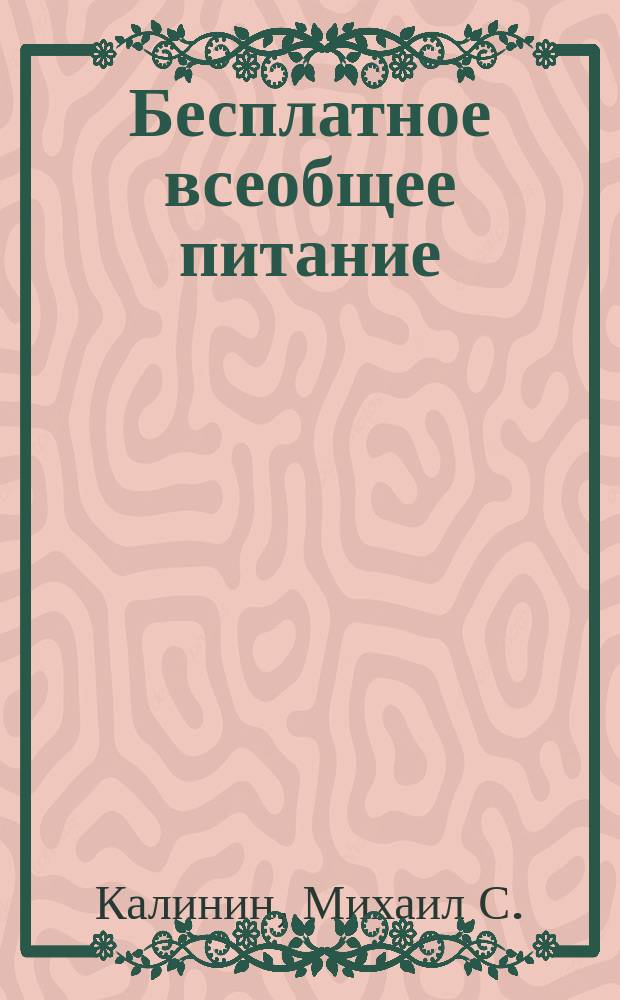 Бесплатное всеобщее питание

Калинин, Михаил С.